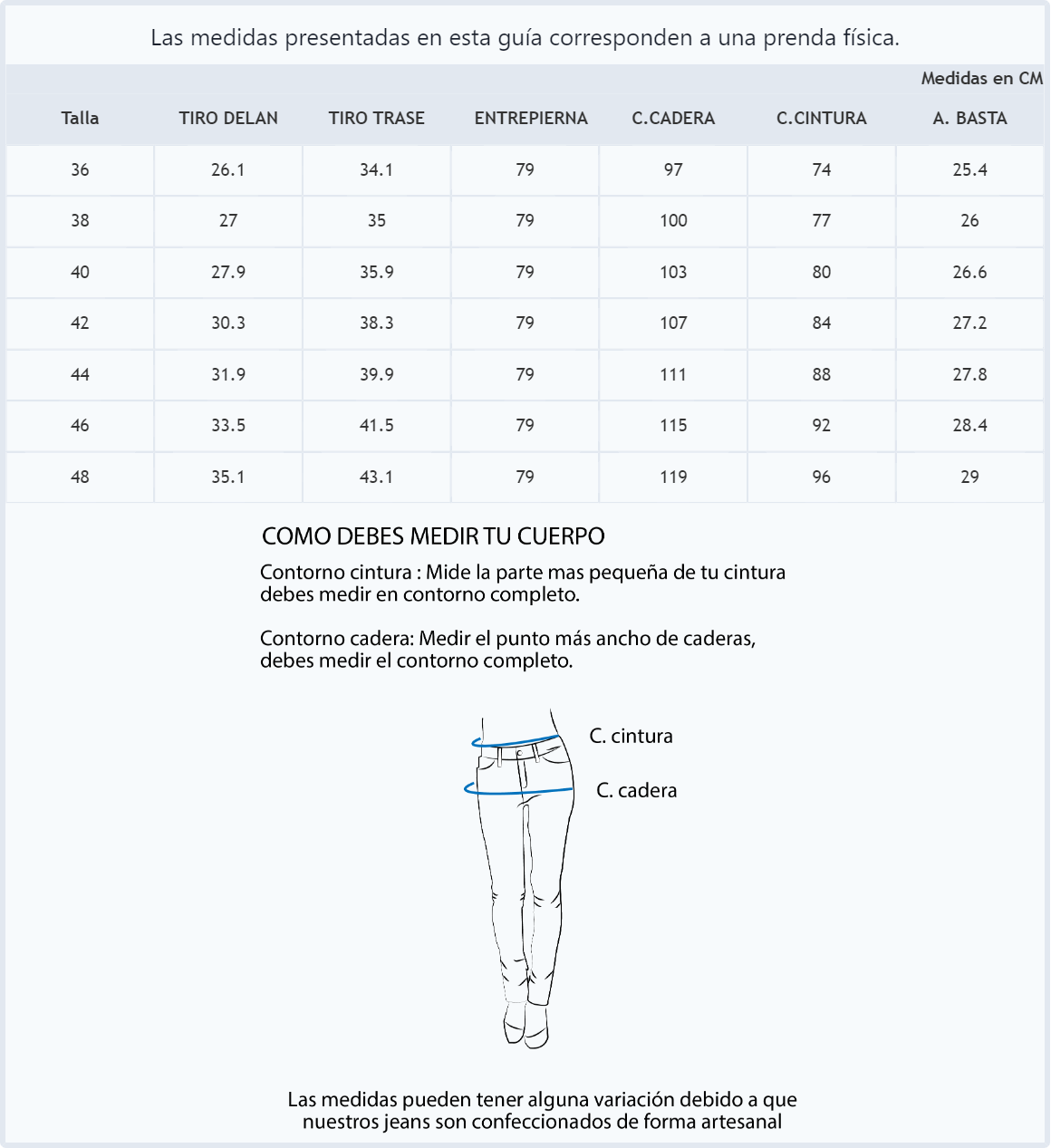 Las medidas presentadas en esta guía corresponden a una prenda física.

Medidas en CM

| Talla | TIRO DELAN | TIRO TRASE | ENTREPIERNA | C.CADERA | C.CINTURA | A. BASTA |
|---|---|---|---|---|---|---|
| 36 | 26.1 | 34.1 | 79 | 97 | 74 | 25.4 |
| 38 | 27 | 35 | 79 | 100 | 77 | 26 |
| 40 | 27.9 | 35.9 | 79 | 103 | 80 | 26.6 |
| 42 | 30.3 | 38.3 | 79 | 107 | 84 | 27.2 |
| 44 | 31.9 | 39.9 | 79 | 111 | 88 | 27.8 |
| 46 | 33.5 | 41.5 | 79 | 115 | 92 | 28.4 |
| 48 | 35.1 | 43.1 | 79 | 119 | 96 | 29 |

COMO DEBES MEDIR TU CUERPO

Contorno cintura : Mide la parte mas pequeña de tu cintura debes medir en contorno completo.

Contorno cadera: Medir el punto más ancho de caderas, debes medir el contorno completo.

C. cintura

C. cadera

Las medidas pueden tener alguna variación debido a que nuestros jeans son confeccionados de forma artesanal